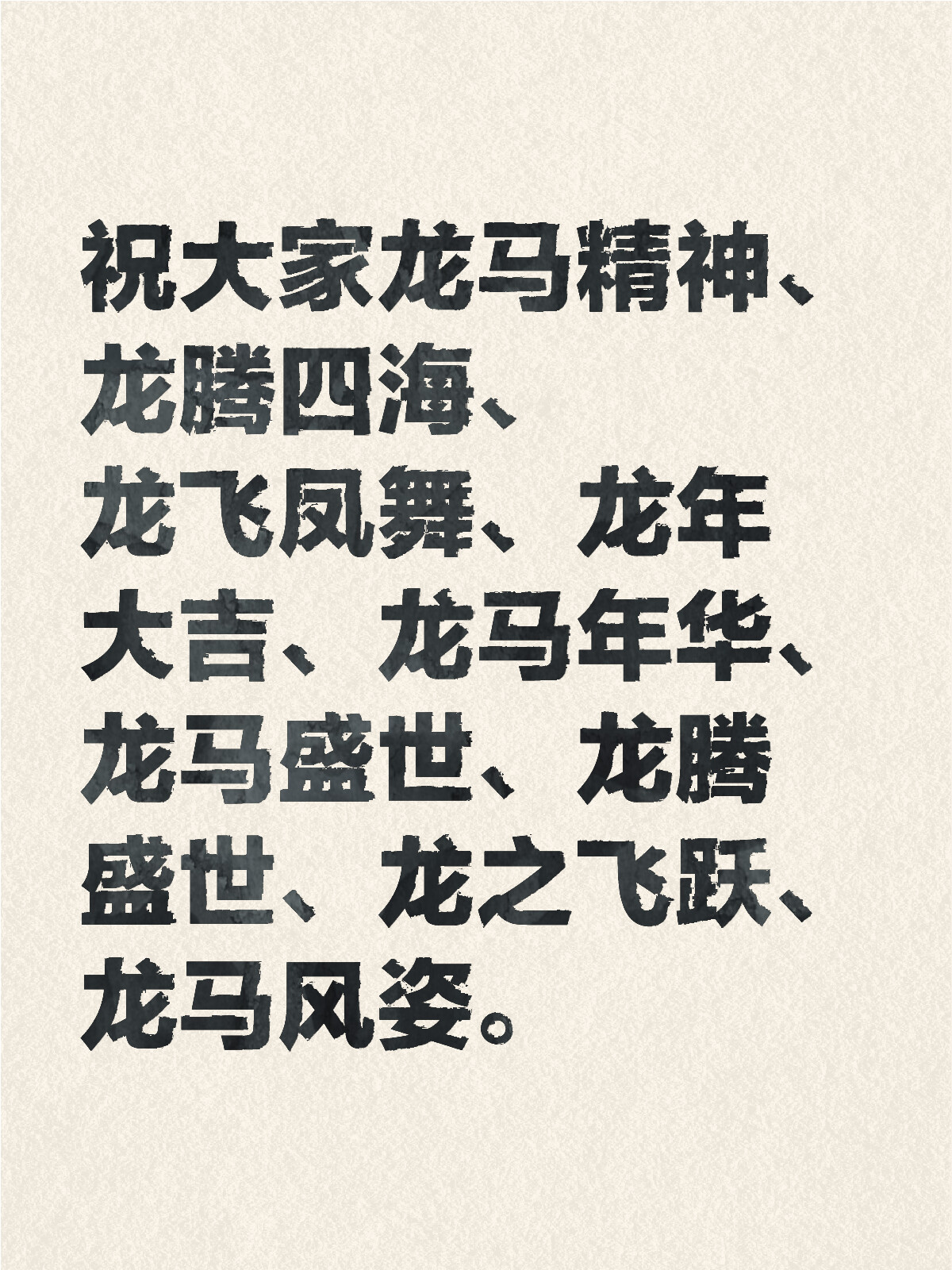 祝大家龙马精神、龙腾四海、龙飞凤舞、龙年大吉、龙马年华、龙马盛世、龙腾盛世、龙之飞跃、龙马风姿。